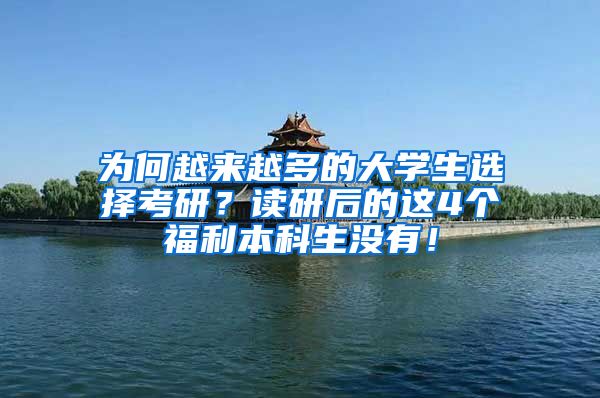 为何越来越多的大学生选择考研？读研后的这4个福利本科生没有！